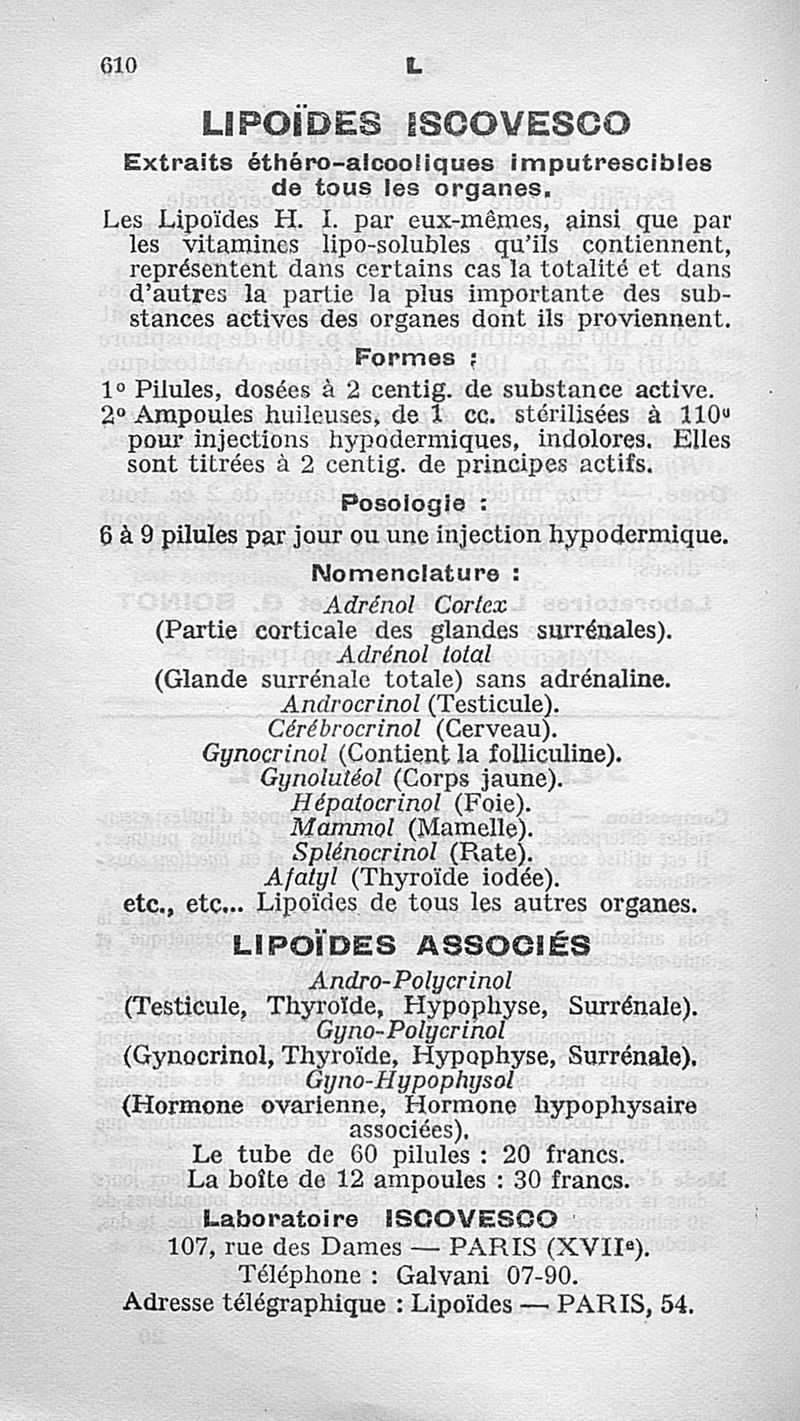 610 L

LIPOÏDES ISCOVESCO

Extraits éthéro-alcooliques imputrescibles de tous les organes.

Les Lipoïdes H. I. par eux-mêmes, ainsi que par les vitamines lipo-solubles qu'ils contiennent, représentent dans certains cas la totalité et dans d'autres la partie la plus importante des substances actives des organes dont ils proviennent.

Formes :

1° Pilules, dosées à 2 centig. de substance active.
2° Ampoules huileuses, de 1 cc. stérilisées à 110° pour injections hypodermiques, indolores. Elles sont titrées à 2 centig. de principes actifs.

Posologie :

6 à 9 pilules par jour ou une injection hypodermique.

Nomenclature :

Adrénol Cortex
(Partie corticale des glandes surrénales).
Adrénol total
(Glande surrénale totale) sans adrénaline.
Androcrinol (Testicule).
Cérébrocrinol (Cerveau).
Gynocrinol (Contient la folliculine).
Gynolutéol (Corps jaune).
Hépatocrinol (Foie).
Mammol (Mamelle).
Splénocrinol (Rate).
Afatyl (Thyroïde iodée).
etc., etc... Lipoïdes de tous les autres organes.

LIPOÏDES ASSOCIÉS

Andro-Polycrinol
(Testicule, Thyroïde, Hypophyse, Surrénale).
Gyno-Polycrinol
(Gynocrinol, Thyroïde, Hypophyse, Surrénale).
Gyno-Hypophysol
(Hormone ovarienne, Hormone hypophysaire associées).

Le tube de 60 pilules : 20 francs.
La boîte de 12 ampoules : 30 francs.

Laboratoire ISCOVESCO
107, rue des Dames — PARIS (XVIIe).
Téléphone : Galvani 07-90.
Adresse télégraphique : Lipoïdes — PARIS, 54.